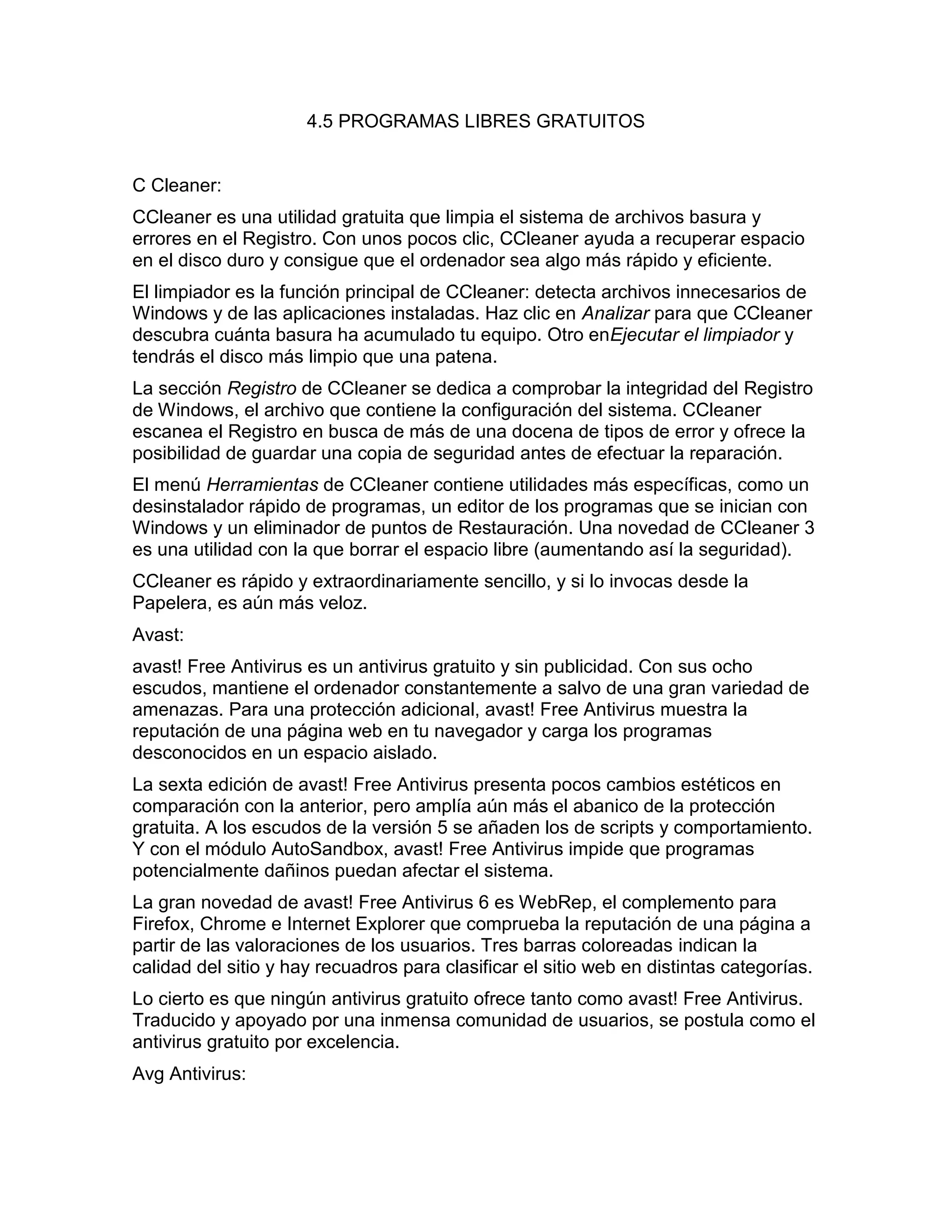 4.5 PROGRAMAS LIBRES GRATUITOS

C Cleaner:

CCleaner es una utilidad gratuita que limpia el sistema de archivos basura y errores en el Registro. Con unos pocos clic, CCleaner ayuda a recuperar espacio en el disco duro y consigue que el ordenador sea algo más rápido y eficiente.

El limpiador es la función principal de CCleaner: detecta archivos innecesarios de Windows y de las aplicaciones instaladas. Haz clic en Analizar para que CCleaner descubra cuánta basura ha acumulado tu equipo. Otro enEjecutar el limpiador y tendrás el disco más limpio que una patena.

La sección Registro de CCleaner se dedica a comprobar la integridad del Registro de Windows, el archivo que contiene la configuración del sistema. CCleaner escanea el Registro en busca de más de una docena de tipos de error y ofrece la posibilidad de guardar una copia de seguridad antes de efectuar la reparación.

El menú Herramientas de CCleaner contiene utilidades más específicas, como un desinstalador rápido de programas, un editor de los programas que se inician con Windows y un eliminador de puntos de Restauración. Una novedad de CCleaner 3 es una utilidad con la que borrar el espacio libre (aumentando así la seguridad).

CCleaner es rápido y extraordinariamente sencillo, y si lo invocas desde la Papelera, es aún más veloz.

Avast:

avast! Free Antivirus es un antivirus gratuito y sin publicidad. Con sus ocho escudos, mantiene el ordenador constantemente a salvo de una gran variedad de amenazas. Para una protección adicional, avast! Free Antivirus muestra la reputación de una página web en tu navegador y carga los programas desconocidos en un espacio aislado.

La sexta edición de avast! Free Antivirus presenta pocos cambios estéticos en comparación con la anterior, pero amplía aún más el abanico de la protección gratuita. A los escudos de la versión 5 se añaden los de scripts y comportamiento. Y con el módulo AutoSandbox, avast! Free Antivirus impide que programas potencialmente dañinos puedan afectar el sistema.

La gran novedad de avast! Free Antivirus 6 es WebRep, el complemento para Firefox, Chrome e Internet Explorer que comprueba la reputación de una página a partir de las valoraciones de los usuarios. Tres barras coloreadas indican la calidad del sitio y hay recuadros para clasificar el sitio web en distintas categorías.

Lo cierto es que ningún antivirus gratuito ofrece tanto como avast! Free Antivirus. Traducido y apoyado por una inmensa comunidad de usuarios, se postula como el antivirus gratuito por excelencia.

Avg Antivirus: